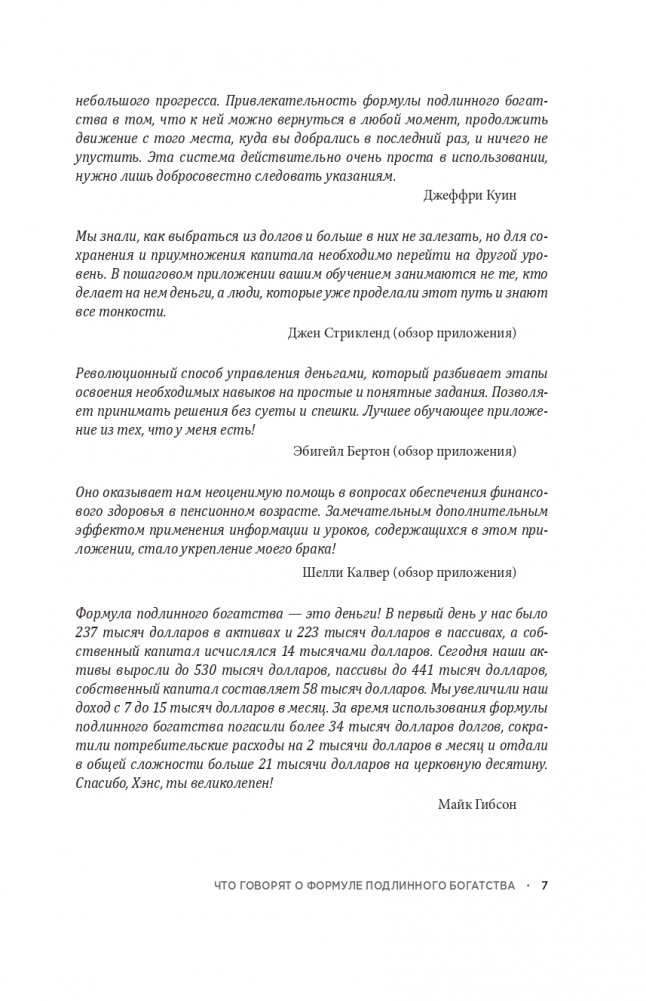 небольшого прогресса. Привлекательность формулы подлинного богатства в том, что к ней можно вернуться в любой момент, продолжить движение с того места, куда вы добрались в последний раз, и ничего не упустить. Эта система действительно очень проста в использовании, нужно лишь добросовестно следовать указаниям.

Джеффри Куин

Мы знали, как выбраться из долгов и больше в них не залезать, но для сохранения и приумножения капитала необходимо перейти на другой уровень. В пошаговом приложении вашим обучением занимаются не те, кто делает на нем деньги, а люди, которые уже проделали этот путь и знают все тонкости.

Джен Стрикленд (обзор приложения)

Революционный способ управления деньгами, который разбивает этапы освоения необходимых навыков на простые и понятные задания. Позволяет принимать решения без суеты и спешки. Лучшее обучающее приложение из тех, что у меня есть!

Эбигейл Бертон (обзор приложения)

Оно оказывает нам неоценимую помощь в вопросах обеспечения финансового здоровья в пенсионном возрасте. Замечательным дополнительным эффектом применения информации и уроков, содержащихся в этом приложении, стало укрепление моего брака!

Шелли Калвер (обзор приложения)

Формула подлинного богатства — это деньги! В первый день у нас было 237 тысяч долларов в активах и 223 тысяч долларов в пассивах, а собственный капитал исчислялся 14 тысячами долларов. Сегодня наши активы выросли до 530 тысяч долларов, пассивы до 441 тысяч долларов, собственный капитал составляет 58 тысяч долларов. Мы увеличили наш доход с 7 до 15 тысяч долларов в месяц. За время использования формулы подлинного богатства погасили более 34 тысяч долларов долгов, сократили потребительские расходы на 2 тысячи долларов в месяц и отдали в общей сложности больше 21 тысячи долларов на церковную десятину. Спасибо, Хэнс, ты великолепен!

Майк Гибсон

ЧТО ГОВОРЯТ О ФОРМУЛЕ ПОДЛИННОГО БОГАТСТВА · 7